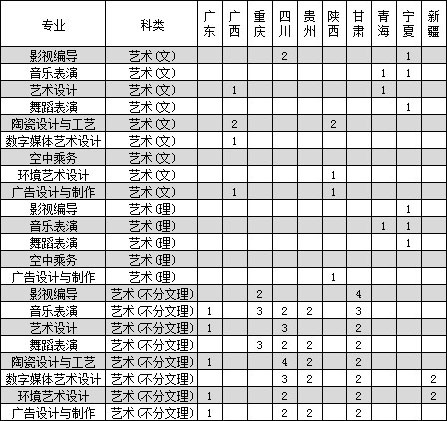 | 专业 | 科类 | 广东 | 广西 | 重庆 | 四川 | 贵州 | 陕西 | 甘肃 | 青海 | 宁夏 | 新疆 |
|---|---|---|---|---|---|---|---|---|---|---|---|
| 影视编导 | 艺术(文) | | | | 2 | | | | | 1 | |
| 音乐表演 | 艺术(文) | | | | | | | | 1 | 1 | |
| 艺术设计 | 艺术(文) | | 1 | | | | | | 1 | | |
| 舞蹈表演 | 艺术(文) | | | | | | | | | 1 | |
| 陶瓷设计与工艺 | 艺术(文) | | 2 | | | | 2 | | | | |
| 数字媒体艺术设计 | 艺术(文) | | 1 | | | | | | | | |
| 空中乘务 | 艺术(文) | | | | | | | | | | |
| 环境艺术设计 | 艺术(文) | | | | | | 1 | | | | |
| 广告设计与制作 | 艺术(文) | | 1 | | | | 1 | | | | |
| 影视编导 | 艺术(理) | | | | | | | | | 1 | |
| 音乐表演 | 艺术(理) | | | | | | | | 1 | 1 | |
| 舞蹈表演 | 艺术(理) | | | | | | | | | 1 | |
| 空中乘务 | 艺术(理) | | | | | | | | | | |
| 广告设计与制作 | 艺术(理) | | | | | | 1 | | | | |
| 影视编导 | 艺术(不分文理) | | | 2 | | | | 4 | | | |
| 音乐表演 | 艺术(不分文理) | 1 | | 3 | 2 | 2 | | 3 | | | |
| 艺术设计 | 艺术(不分文理) | 1 | | | 3 | | | 2 | | | |
| 舞蹈表演 | 艺术(不分文理) | | | 3 | 2 | 2 | | 2 | | | |
| 陶瓷设计与工艺 | 艺术(不分文理) | 1 | | | 4 | 2 | | 2 | | | |
| 数字媒体艺术设计 | 艺术(不分文理) | | | | 3 | 2 | | 2 | | | 2 |
| 环境艺术设计 | 艺术(不分文理) | 1 | | | 2 | | | 2 | | | 2 |
| 广告设计与制作 | 艺术(不分文理) | 1 | | | 2 | 2 | | 2 | | | |